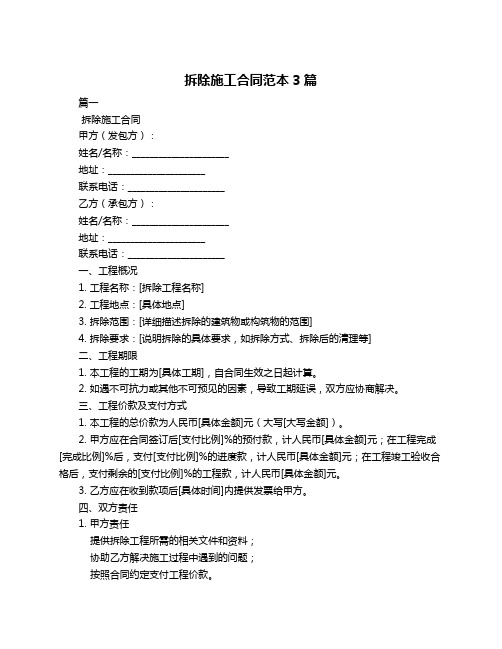 拆除施工合同范本 3 篇

篇一

拆除施工合同

甲方（发包方）：

姓名/名称：____________________

地址：____________________

联系电话：____________________

乙方（承包方）：

姓名/名称：____________________

地址：____________________

联系电话：____________________

一、工程概况

1. 工程名称：[拆除工程名称]

2. 工程地点：[具体地点]

3. 拆除范围：[详细描述拆除的建筑物或构筑物的范围]

4. 拆除要求：[说明拆除的具体要求，如拆除方式、拆除后的清理等]

二、工程期限

1. 本工程的工期为[具体工期]，自合同生效之日起计算。

2. 如遇不可抗力或其他不可预见的因素，导致工期延误，双方应协商解决。

三、工程价款及支付方式

1. 本工程的总价款为人民币[具体金额]元（大写[大写金额]）。

2. 甲方应在合同签订后[支付比例]%的预付款，计人民币[具体金额]元；在工程完成[完成比例]%后，支付[支付比例]%的进度款，计人民币[具体金额]元；在工程竣工验收合格后，支付剩余的[支付比例]%的工程款，计人民币[具体金额]元。

3. 乙方应在收到款项后[具体时间]内提供发票给甲方。

四、双方责任

1. 甲方责任

提供拆除工程所需的相关文件和资料；

协助乙方解决施工过程中遇到的问题；

按照合同约定支付工程价款。